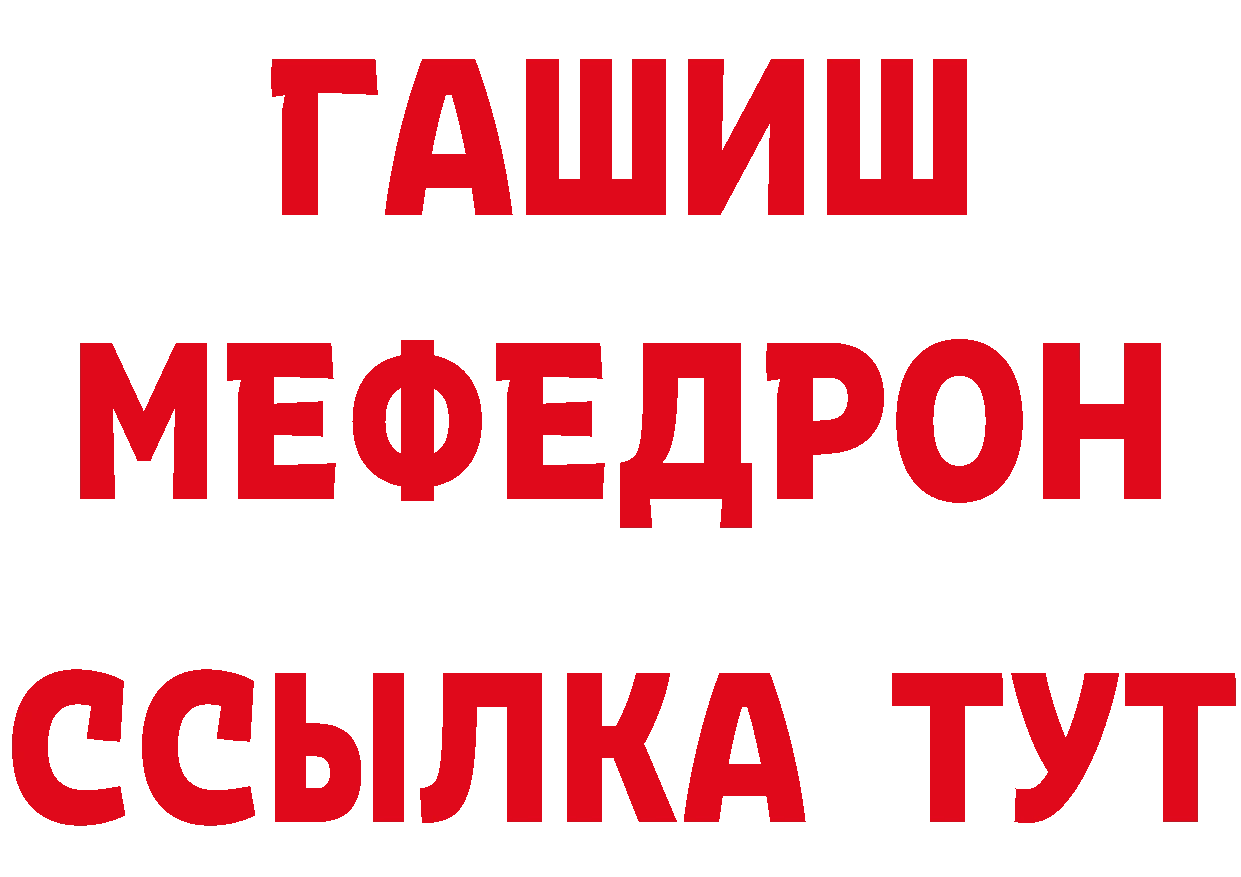 ГАШИШ
МЕФЕДРОН
ССЫЛКА ТУТ